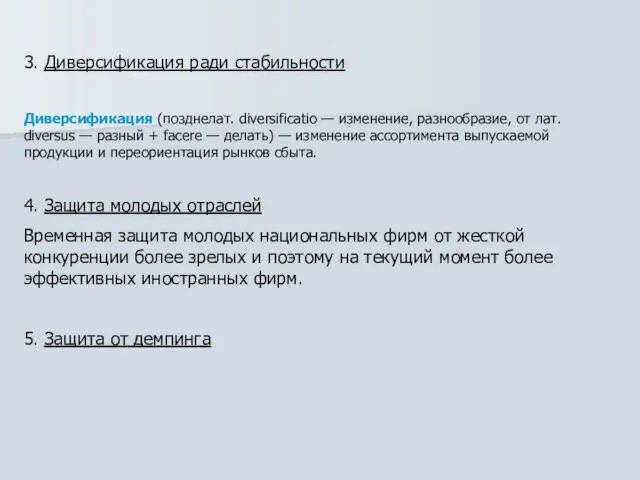 3. Диверсификация ради стабильности

Диверсификация (позднелат. diversificatio — изменение, разнообразие, от лат. diversus — разный + facere — делать) — изменение ассортимента выпускаемой продукции и переориентация рынков сбыта.

4. Защита молодых отраслей

Временная защита молодых национальных фирм от жесткой конкуренции более зрелых и поэтому на текущий момент более эффективных иностранных фирм.

5. Защита от демпинга